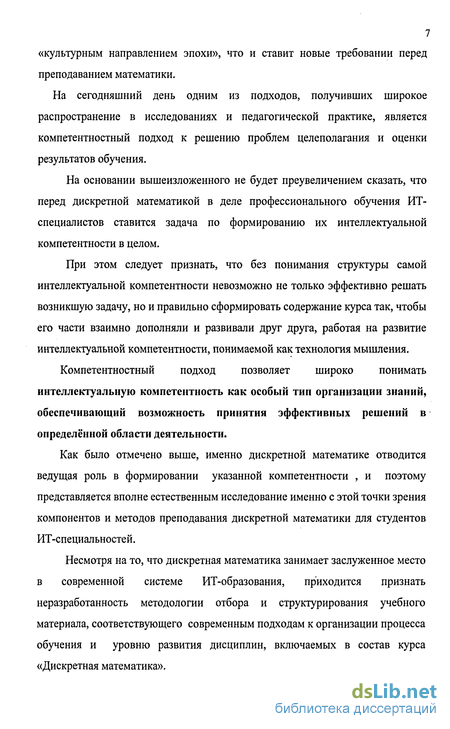 7

«культурным направлением эпохи», что и ставит новые требовании перед преподаванием математики.

На сегодняшний день одним из подходов, получивших широкое распространение в исследованиях и педагогической практике, является компетентностный подход к решению проблем целеполагания и оценки результатов обучения.

На основании вышеизложенного не будет преувеличением сказать, что перед дискретной математикой в деле профессионального обучения ИТ-специалистов ставится задача по формированию их интеллектуальной компетентности в целом.

При этом следует признать, что без понимания структуры самой интеллектуальной компетентности невозможно не только эффективно решать возникшую задачу, но и правильно сформировать содержание курса так, чтобы его части взаимно дополняли и развивали друг друга, работая на развитие интеллектуальной компетентности, понимаемой как технология мышления.

Компетентностный подход позволяет широко понимать интеллектуальную компетентность как особый тип организации знаний, обеспечивающий возможность принятия эффективных решений в определённой области деятельности.

Как было отмечено выше, именно дискретной математике отводится ведущая роль в формировании указанной компетентности , и поэтому представляется вполне естественным исследование именно с этой точки зрения компонентов и методов преподавания дискретной математики для студентов ИТ-специальностей.

Несмотря на то, что дискретная математика занимает заслуженное место в современной системе ИТ-образования, приходится признать неразработанность методологии отбора и структурирования учебного материала, соответствующего современным подходам к организации процесса обучения и уровню развития дисциплин, включаемых в состав курса «Дискретная математика».

dsLib.net
библиотека диссертаций